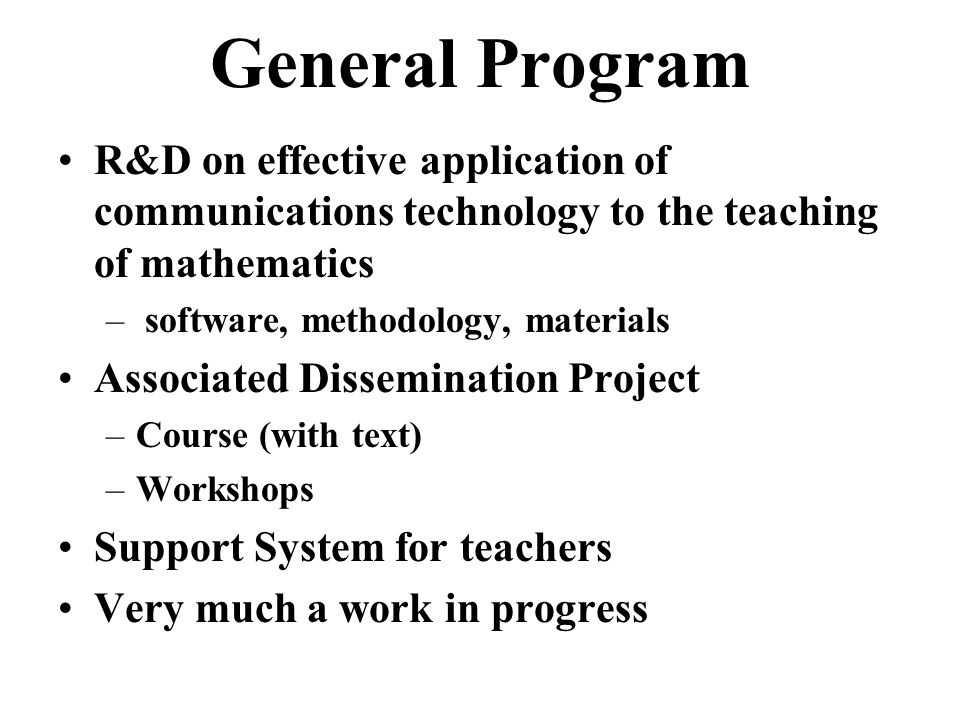 General Program

• R&D on effective application of communications technology to the teaching of mathematics
  – software, methodology, materials
• Associated Dissemination Project
  – Course (with text)
  – Workshops
• Support System for teachers
• Very much a work in progress